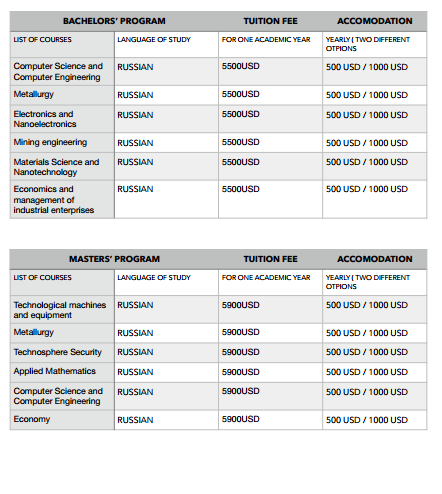 | BACHELORS' PROGRAM | | TUITION FEE | ACCOMODATION |
|---|---|---|---|
| LIST OF COURSES | LANGUAGE OF STUDY | FOR ONE ACADEMIC YEAR | YEARLY ( TWO DIFFERENT OTPIONS |
| Computer Science and Computer Engineering | RUSSIAN | 5500USD | 500 USD / 1000 USD |
| Metallurgy | RUSSIAN | 5500USD | 500 USD / 1000 USD |
| Electronics and Nanoelectronics | RUSSIAN | 5500USD | 500 USD / 1000 USD |
| Mining engineering | RUSSIAN | 5500USD | 500 USD / 1000 USD |
| Materials Science and Nanotechnology | RUSSIAN | 5500USD | 500 USD / 1000 USD |
| Economics and management of industrial enterprises | RUSSIAN | 5500USD | 500 USD / 1000 USD |

| MASTERS' PROGRAM | | TUITION FEE | ACCOMODATION |
|---|---|---|---|
| LIST OF COURSES | LANGUAGE OF STUDY | FOR ONE ACADEMIC YEAR | YEARLY ( TWO DIFFERENT OTPIONS |
| Technological machines and equipment | RUSSIAN | 5900USD | 500 USD / 1000 USD |
| Metallurgy | RUSSIAN | 5900USD | 500 USD / 1000 USD |
| Technosphere Security | RUSSIAN | 5900USD | 500 USD / 1000 USD |
| Applied Mathematics | RUSSIAN | 5900USD | 500 USD / 1000 USD |
| Computer Science and Computer Engineering | RUSSIAN | 5900USD | 500 USD / 1000 USD |
| Economy | RUSSIAN | 5900USD | 500 USD / 1000 USD |